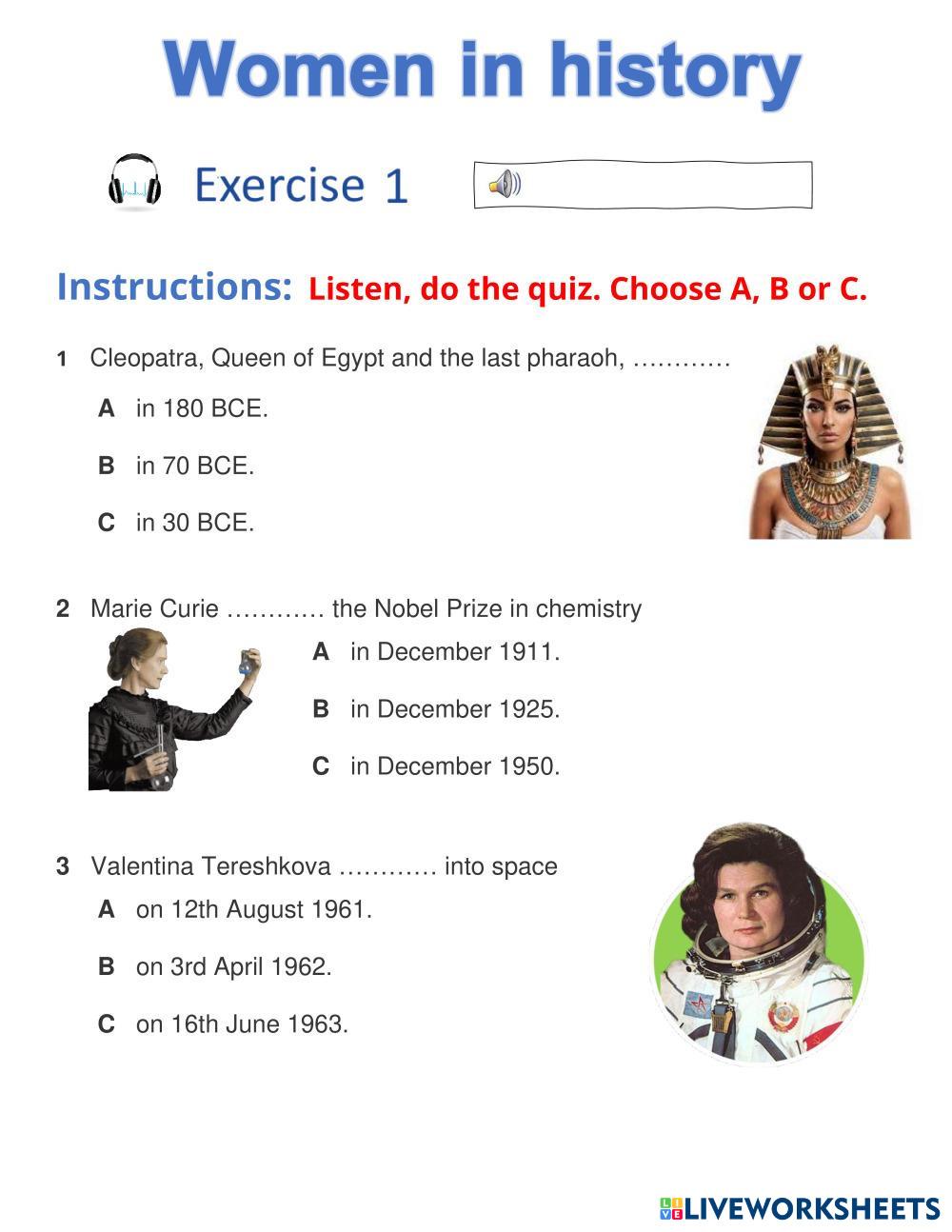 Women in history

Exercise 1

Instructions: Listen, do the quiz. Choose A, B or C.

1 Cleopatra, Queen of Egypt and the last pharaoh, …………

A in 180 BCE.

B in 70 BCE.

C in 30 BCE.

2 Marie Curie ………… the Nobel Prize in chemistry

A in December 1911.

B in December 1925.

C in December 1950.

3 Valentina Tereshkova ………… into space

A on 12th August 1961.

B on 3rd April 1962.

C on 16th June 1963.

LIVEWORKSHEETS